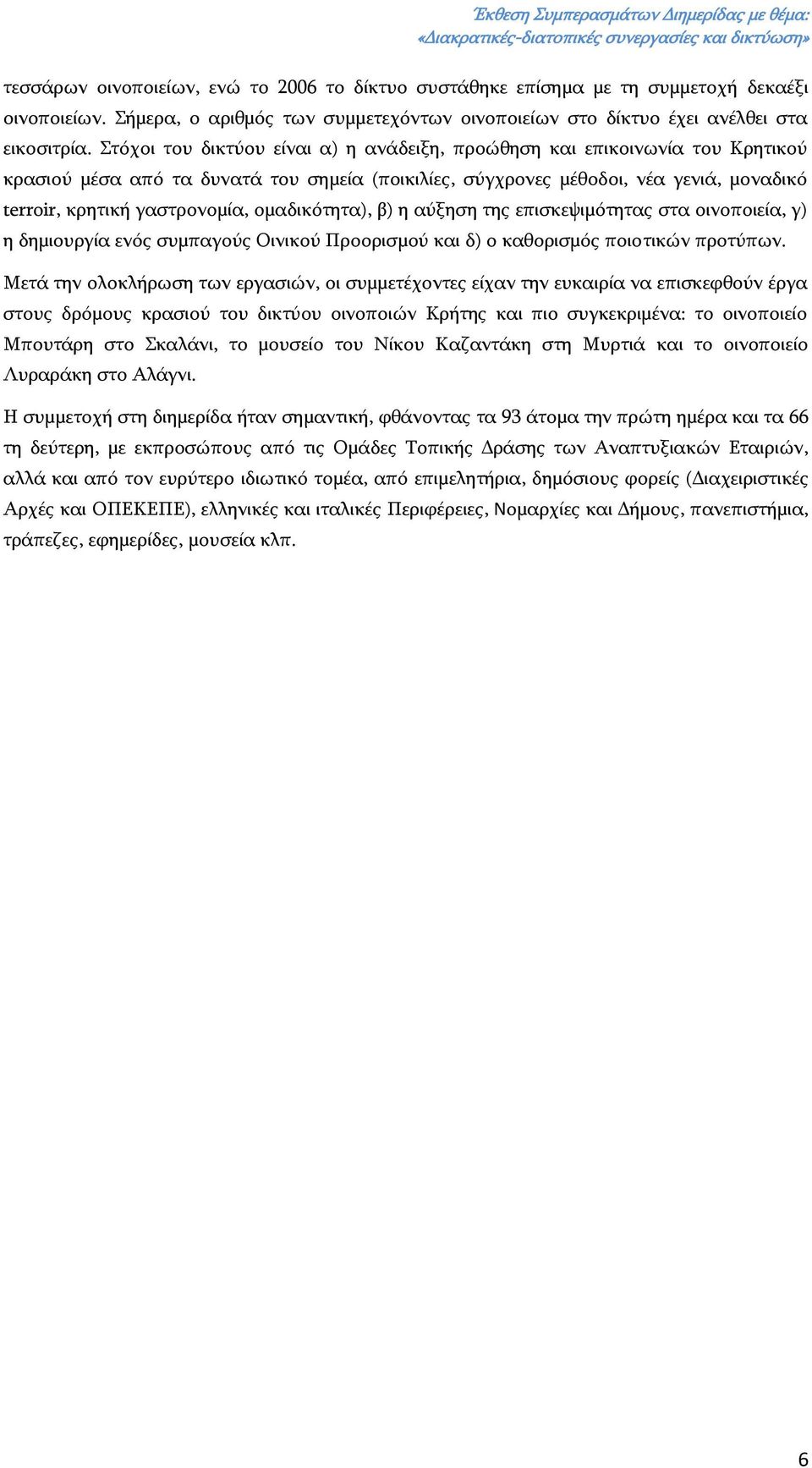 Έκθεση Συμπερασμάτων Διημερίδας με θέμα: «Διακρατικές-διατοπικές συνεργασίες και δικτύωση»

τεσσάρων οινοποιείων, ενώ το 2006 το δίκτυο συστάθηκε επίσημα με τη συμμετοχή δεκαέξι οινοποιείων. Σήμερα, ο αριθμός των συμμετεχόντων οινοποιείων στο δίκτυο έχει ανέλθει στα εικοσιτρία. Στόχοι του δικτύου είναι α) η ανάδειξη, προώθηση και επικοινωνία του Κρητικού κρασιού μέσα από τα δυνατά του σημεία (ποικιλίες, σύγχρονες μέθοδοι, νέα γενιά, μοναδικό terroir, κρητική γαστρονομία, ομαδικότητα), β) η αύξηση της επισκεψιμότητας στα οινοποιεία, γ) η δημιουργία ενός συμπαγούς Οινικού Προορισμού και δ) ο καθορισμός ποιοτικών προτύπων.

Μετά την ολοκλήρωση των εργασιών, οι συμμετέχοντες είχαν την ευκαιρία να επισκεφθούν έργα στους δρόμους κρασιού του δικτύου οινοποιών Κρήτης και πιο συγκεκριμένα: το οινοποιείο Μπουτάρη στο Σκαλάνι, το μουσείο του Νίκου Καζαντάκη στη Μυρτιά και το οινοποιείο Λυραράκη στο Αλάγνι.

Η συμμετοχή στη διημερίδα ήταν σημαντική, φθάνοντας τα 93 άτομα την πρώτη ημέρα και τα 66 τη δεύτερη, με εκπροσώπους από τις Ομάδες Τοπικής Δράσης των Αναπτυξιακών Εταιριών, αλλά και από τον ευρύτερο ιδιωτικό τομέα, από επιμελητήρια, δημόσιους φορείς (Διαχειριστικές Αρχές και ΟΠΕΚΕΠΕ), ελληνικές και ιταλικές Περιφέρειες, Νομαρχίες και Δήμους, πανεπιστήμια, τράπεζες, εφημερίδες, μουσεία κλπ.

6